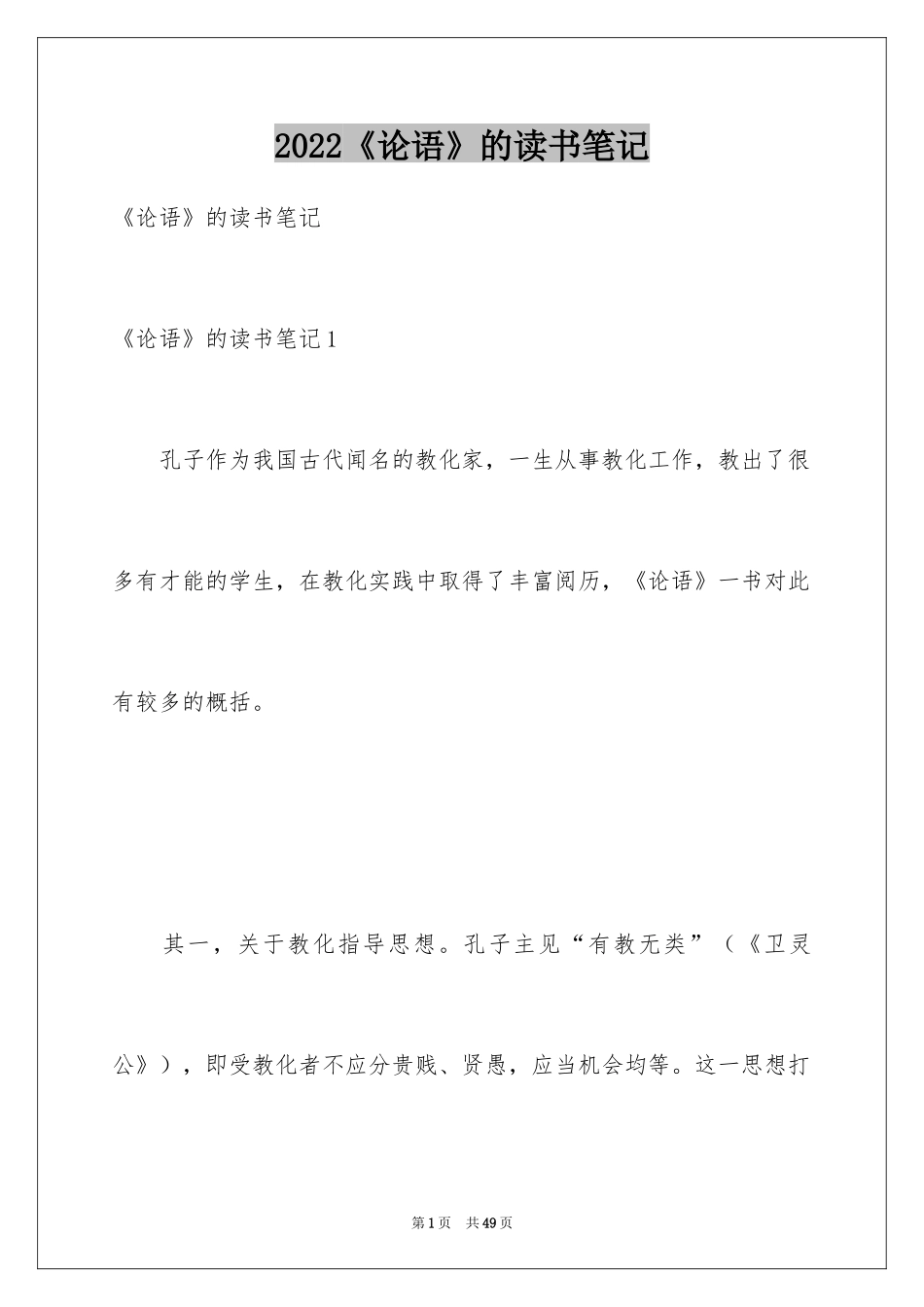 2022《论语》的读书笔记

《论语》的读书笔记

《论语》的读书笔记1

孔子作为我国古代闻名的教化家，一生从事教化工作，教出了很多有才能的学生，在教化实践中取得了丰富阅历，《论语》一书对此有较多的概括。

其一，关于教化指导思想。孔子主见“有教无类”（《卫灵公》），即受教化者不应分贵贱、贤愚，应当机会均等。这一思想打

第1页　共49页